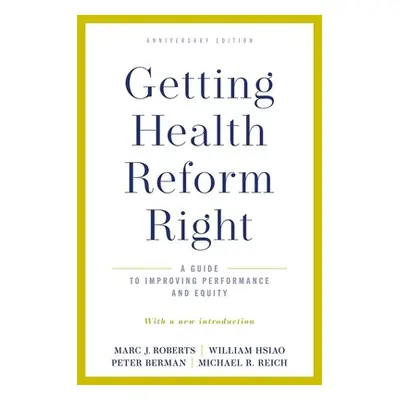 ANNIVERSARY EDITION

Getting Health Reform Right

A GUIDE TO IMPROVING PERFORMANCE AND EQUITY

With a new introduction

MARC J. ROBERTS | WILLIAM HSIAO
PETER BERMAN | MICHAEL R. REICH